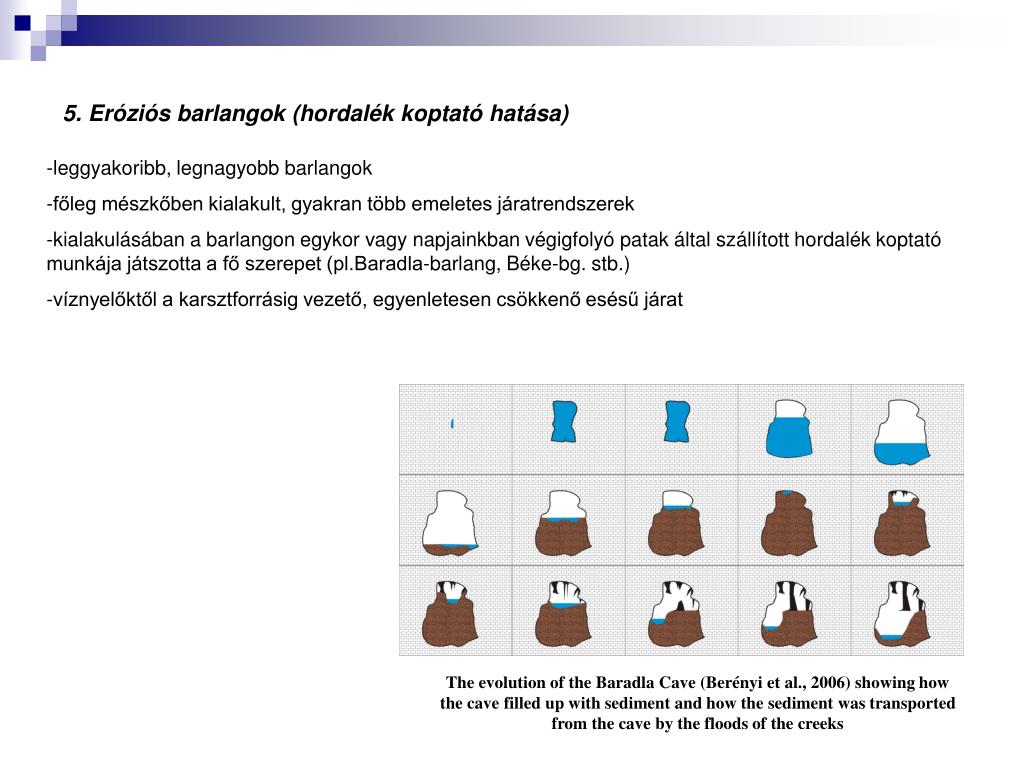 5. Eróziós barlangok (hordalék koptató hatása)

-leggyakoribb, legnagyobb barlangok

-főleg mészkőben kialakult, gyakran több emeletes járatrendszerek

-kialakulásában a barlangon egykor vagy napjainkban végigfolyó patak által szállított hordalék koptató munkája játszotta a fő szerepet (pl.Baradla-barlang, Béke-bg. stb.)

-víznyelőktől a karsztforrásig vezető, egyenletesen csökkenő esésű járat

The evolution of the Baradla Cave (Berényi et al., 2006) showing how the cave filled up with sediment and how the sediment was transported from the cave by the floods of the creeks